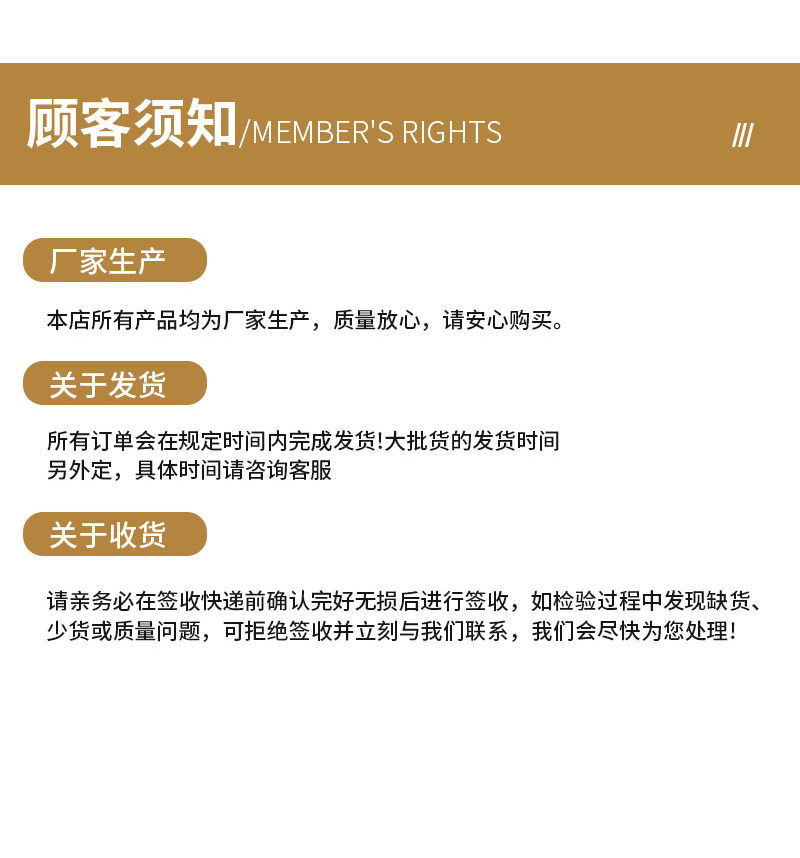 顾客须知/MEMBER'S RIGHTS ///

厂家生产

本店所有产品均为厂家生产，质量放心，请安心购买。

关于发货

所有订单会在规定时间内完成发货!大批货的发货时间另外定，具体时间请咨询客服

关于收货

请亲务必在签收快递前确认完好无损后进行签收，如检验过程中发现缺货、少货或质量问题，可拒绝签收并立刻与我们联系，我们会尽快为您处理!